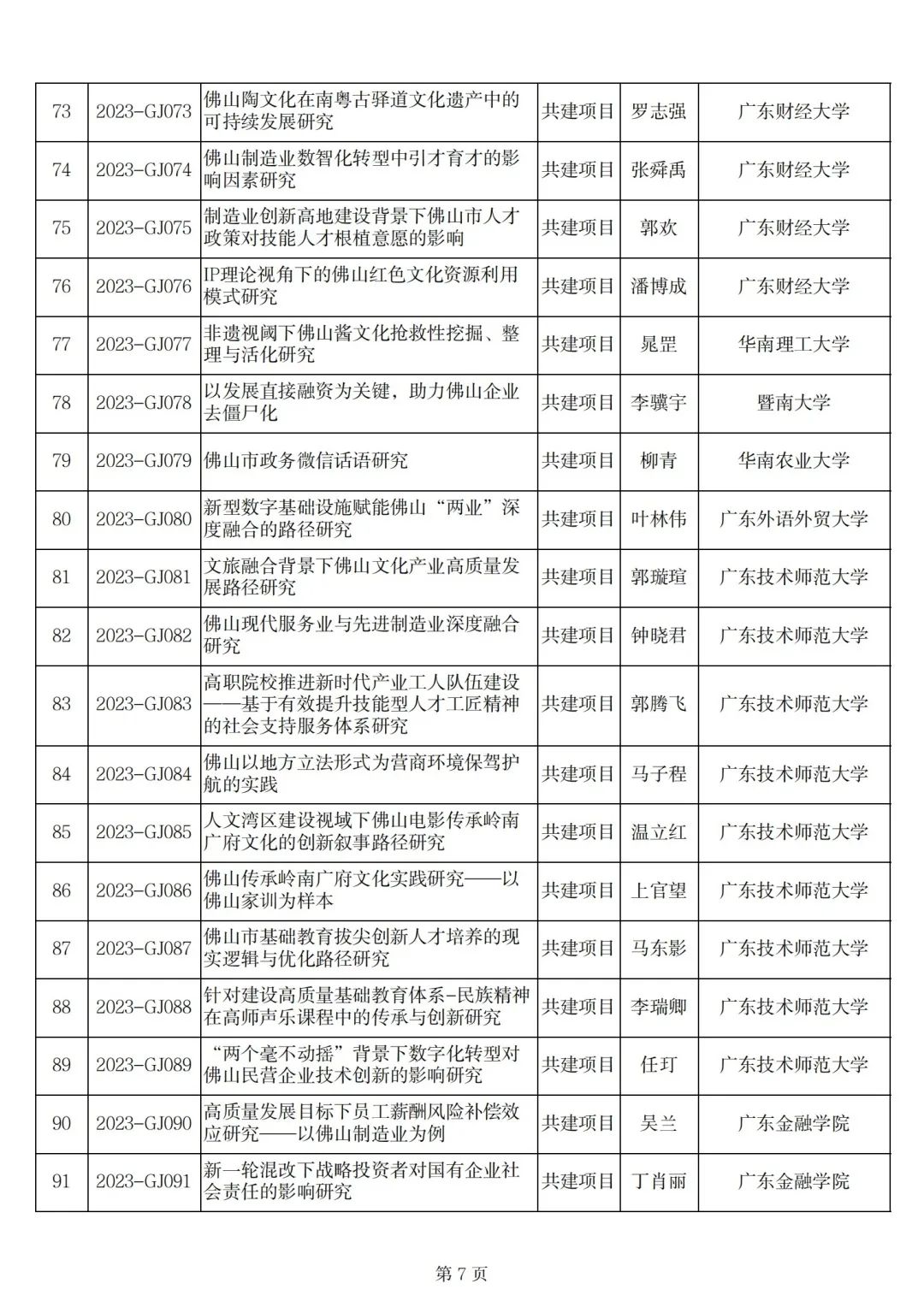 | 73 | 2023-GJ073 | 佛山陶文化在南粤古驿道文化遗产中的可持续发展研究 | 共建项目 | 罗志强 | 广东财经大学 |
|---|---|---|---|---|---|
| 74 | 2023-GJ074 | 佛山制造业数智化转型中引才育才的影响因素研究 | 共建项目 | 张舜禹 | 广东财经大学 |
| 75 | 2023-GJ075 | 制造业创新高地建设背景下佛山市人才政策对技能人才根植意愿的影响 | 共建项目 | 郭欢 | 广东财经大学 |
| 76 | 2023-GJ076 | IP理论视角下的佛山红色文化资源利用模式研究 | 共建项目 | 潘博成 | 广东财经大学 |
| 77 | 2023-GJ077 | 非遗视阈下佛山酱文化抢救性挖掘、整理与活化研究 | 共建项目 | 晁罡 | 华南理工大学 |
| 78 | 2023-GJ078 | 以发展直接融资为关键，助力佛山企业去僵尸化 | 共建项目 | 李骥宇 | 暨南大学 |
| 79 | 2023-GJ079 | 佛山市政务微信话语研究 | 共建项目 | 柳青 | 华南农业大学 |
| 80 | 2023-GJ080 | 新型数字基础设施赋能佛山“两业”深度融合的路径研究 | 共建项目 | 叶林伟 | 广东外语外贸大学 |
| 81 | 2023-GJ081 | 文旅融合背景下佛山文化产业高质量发展路径研究 | 共建项目 | 郭璇瑄 | 广东技术师范大学 |
| 82 | 2023-GJ082 | 佛山现代服务业与先进制造业深度融合研究 | 共建项目 | 钟晓君 | 广东技术师范大学 |
| 83 | 2023-GJ083 | 高职院校推进新时代产业工人队伍建设——基于有效提升技能型人才工匠精神的社会支持服务体系研究 | 共建项目 | 郭腾飞 | 广东技术师范大学 |
| 84 | 2023-GJ084 | 佛山以地方立法形式为营商环境保驾护航的实践 | 共建项目 | 马子程 | 广东技术师范大学 |
| 85 | 2023-GJ085 | 人文湾区建设视域下佛山电影传承岭南广府文化的创新叙事路径研究 | 共建项目 | 温立红 | 广东技术师范大学 |
| 86 | 2023-GJ086 | 佛山传承岭南广府文化实践研究——以佛山家训为样本 | 共建项目 | 上官望 | 广东技术师范大学 |
| 87 | 2023-GJ087 | 佛山市基础教育拔尖创新人才培养的现实逻辑与优化路径研究 | 共建项目 | 马东影 | 广东技术师范大学 |
| 88 | 2023-GJ088 | 针对建设高质量基础教育体系-民族精神在高师声乐课程中的传承与创新研究 | 共建项目 | 李瑞卿 | 广东技术师范大学 |
| 89 | 2023-GJ089 | “两个毫不动摇”背景下数字化转型对佛山民营企业技术创新的影响研究 | 共建项目 | 任玎 | 广东技术师范大学 |
| 90 | 2023-GJ090 | 高质量发展目标下员工薪酬风险补偿效应研究——以佛山制造业为例 | 共建项目 | 吴兰 | 广东金融学院 |
| 91 | 2023-GJ091 | 新一轮混改下战略投资者对国有企业社会责任的影响研究 | 共建项目 | 丁肖丽 | 广东金融学院 |

第 7 页